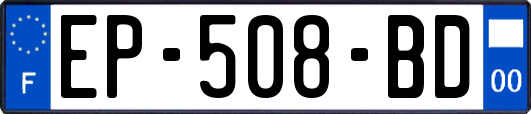 F
EP-508-BD
00